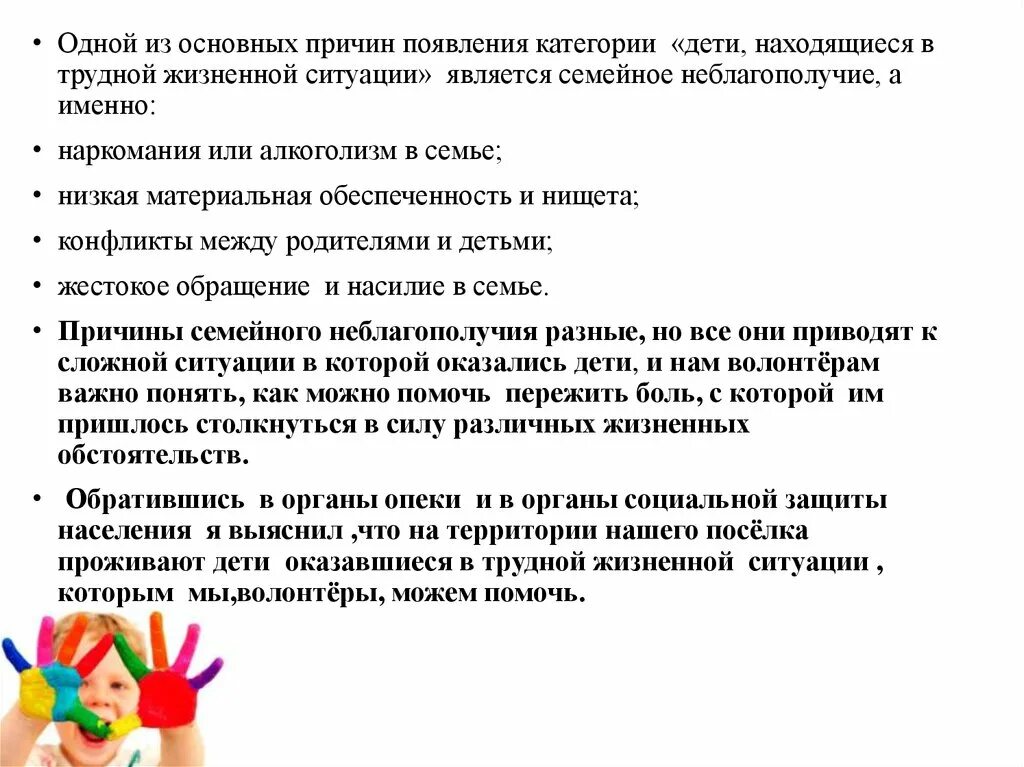 • Одной из основных причин появления категории «дети, находящиеся в трудной жизненной ситуации» является семейное неблагополучие, а именно:

• наркомания или алкоголизм в семье;

• низкая материальная обеспеченность и нищета;

• конфликты между родителями и детьми;

• жестокое обращение и насилие в семье.

• Причины семейного неблагополучия разные, но все они приводят к сложной ситуации в которой оказались дети, и нам волонтёрам важно понять, как можно помочь пережить боль, с которой им пришлось столкнуться в силу различных жизненных обстоятельств.

• Обратившись в органы опеки и в органы социальной защиты населения я выяснил ,что на территории нашего посёлка проживают дети оказавшиеся в трудной жизненной ситуации , которым мы,волонтёры, можем помочь.